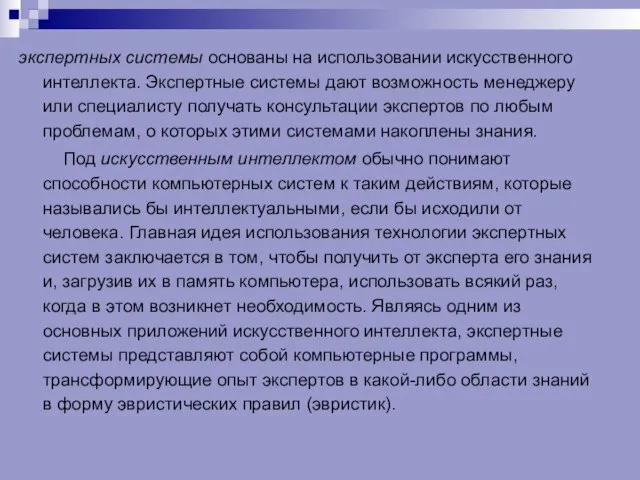 экспертных системы основаны на использовании искусственного интеллекта. Экспертные системы дают возможность менеджеру или специалисту получать консультации экспертов по любым проблемам, о которых этими системами накоплены знания.

Под искусственным интеллектом обычно понимают способности компьютерных систем к таким действиям, которые назывались бы интеллектуальными, если бы исходили от человека. Главная идея использования технологии экспертных систем заключается в том, чтобы получить от эксперта его знания и, загрузив их в память компьютера, использовать всякий раз, когда в этом возникнет необходимость. Являясь одним из основных приложений искусственного интеллекта, экспертные системы представляют собой компьютерные программы, трансформирующие опыт экспертов в какой-либо области знаний в форму эвристических правил (эвристик).